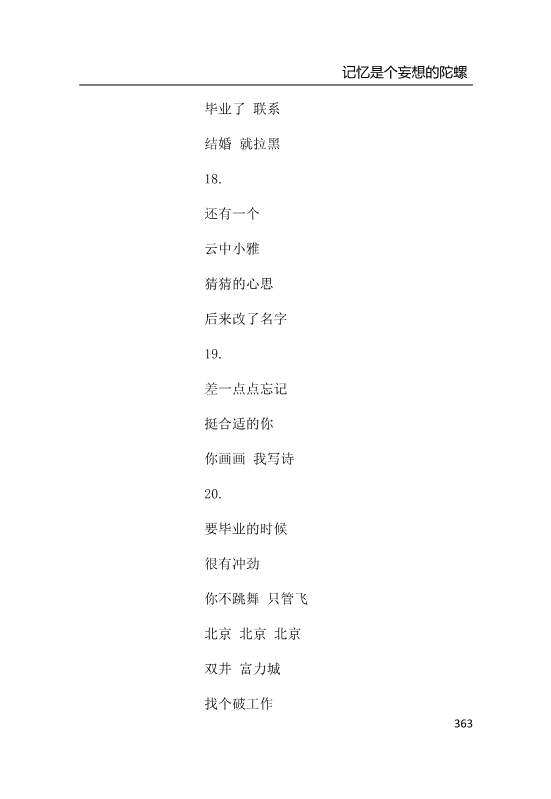 记忆是个妄想的陀螺

毕业了 联系

结婚 就拉黑

18.

还有一个

云中小雅

猜猜的心思

后来改了名字

19.

差一点点忘记

挺合适的你

你画画 我写诗

20.

要毕业的时候

很有冲劲

你不跳舞 只管飞

北京 北京 北京

双井 富力城

找个破工作

363